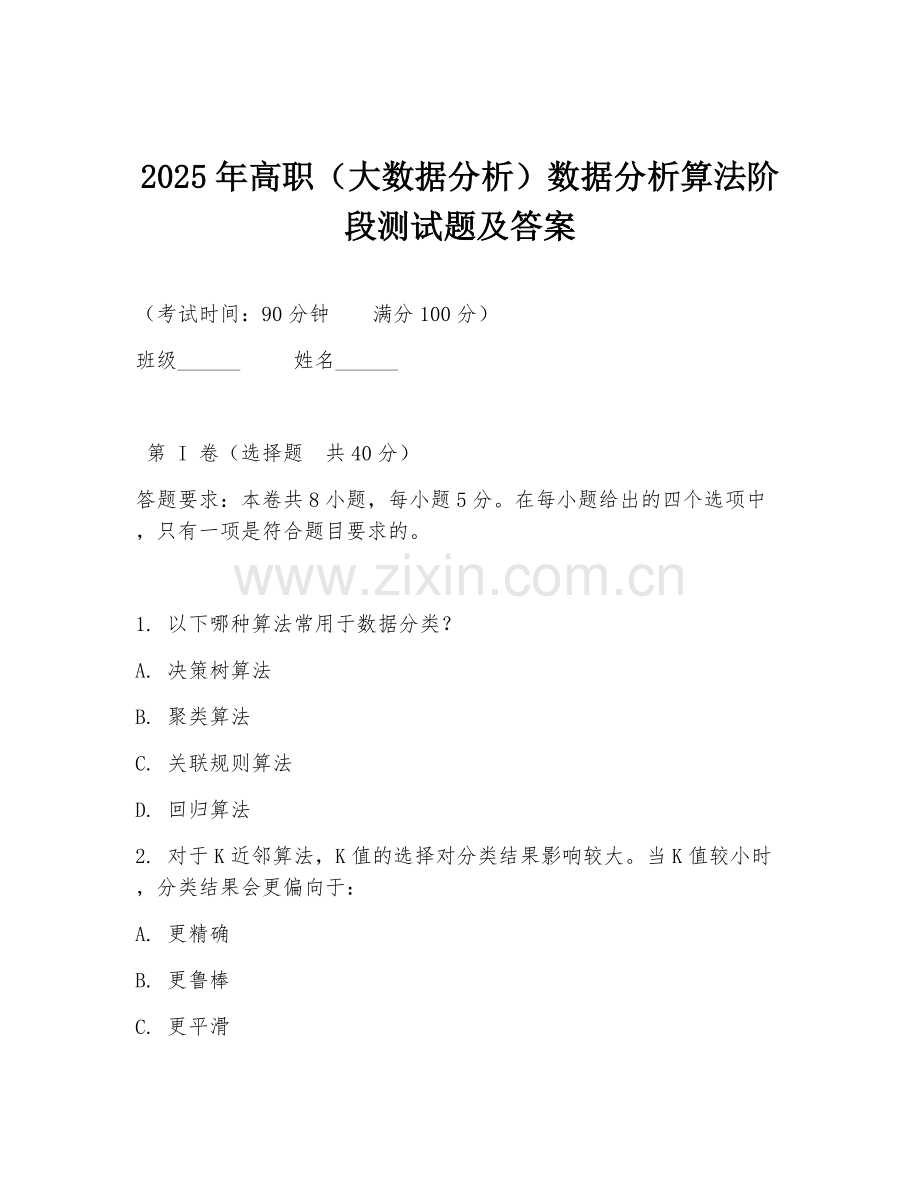 2025年高职（大数据分析）数据分析算法阶段测试题及答案

（考试时间：90分钟　　满分100分）

班级______　　姓名______

第 I 卷（选择题　共40分）

答题要求：本卷共8小题，每小题5分。在每小题给出的四个选项中，只有一项是符合题目要求的。

www.zixin.com.cn

1. 以下哪种算法常用于数据分类？

A. 决策树算法

B. 聚类算法

C. 关联规则算法

D. 回归算法

2. 对于K近邻算法，K值的选择对分类结果影响较大。当K值较小时，分类结果会更偏向于：

A. 更精确

B. 更鲁棒

C. 更平滑